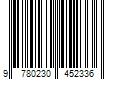 9 780230 452336